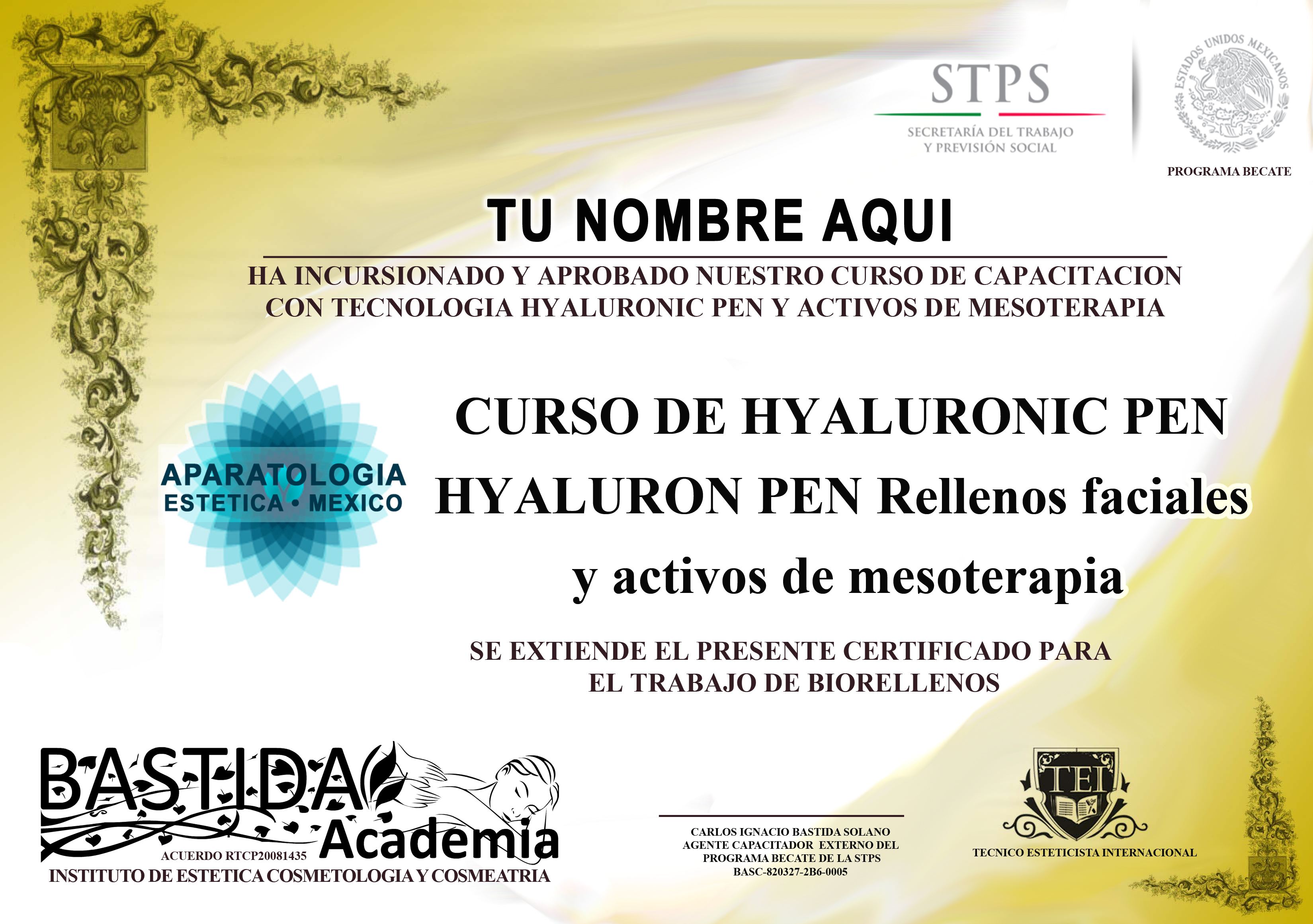 STPS
SECRETARÍA DEL TRABAJO
Y PREVISIÓN SOCIAL

ESTADOS UNIDOS MEXICANOS

PROGRAMA BECATE

TU NOMBRE AQUI

HA INCURSIONADO Y APROBADO NUESTRO CURSO DE CAPACITACION CON TECNOLOGIA HYALURONIC PEN Y ACTIVOS DE MESOTERAPIA

APARATOLOGIA
ESTETICA • MEXICO

CURSO DE HYALURONIC PEN
HYALURON PEN Rellenos faciales
y activos de mesoterapia

SE EXTIENDE EL PRESENTE CERTIFICADO PARA
EL TRABAJO DE BIORELLENOS

BASTIDA
Academia
ACUERDO RTCP20081435
INSTITUTO DE ESTETICA COSMETOLOGIA Y COSMEATRIA

CARLOS IGNACIO BASTIDA SOLANO
AGENTE CAPACITADOR EXTERNO DEL
PROGRAMA BECATE DE LA STPS
BASC-820327-2B6-0005

TEI
TECNICO ESTETICISTA INTERNACIONAL